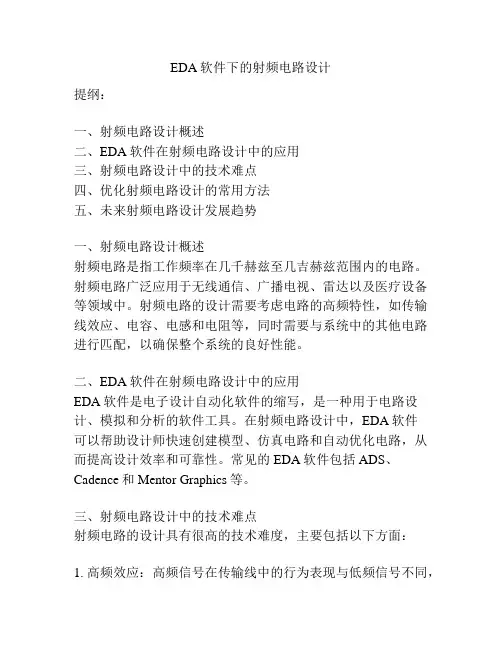 EDA 软件下的射频电路设计

提纲：

一、射频电路设计概述
二、EDA 软件在射频电路设计中的应用
三、射频电路设计中的技术难点
四、优化射频电路设计的常用方法
五、未来射频电路设计发展趋势

一、射频电路设计概述
射频电路是指工作频率在几千赫兹至几吉赫兹范围内的电路。射频电路广泛应用于无线通信、广播电视、雷达以及医疗设备等领域中。射频电路的设计需要考虑电路的高频特性，如传输线效应、电容、电感和电阻等，同时需要与系统中的其他电路进行匹配，以确保整个系统的良好性能。

二、EDA 软件在射频电路设计中的应用
EDA 软件是电子设计自动化软件的缩写，是一种用于电路设计、模拟和分析的软件工具。在射频电路设计中，EDA 软件可以帮助设计师快速创建模型、仿真电路和自动优化电路，从而提高设计效率和可靠性。常见的 EDA 软件包括 ADS、Cadence 和 Mentor Graphics 等。

三、射频电路设计中的技术难点
射频电路的设计具有很高的技术难度，主要包括以下方面：

1. 高频效应：高频信号在传输线中的行为表现与低频信号不同，